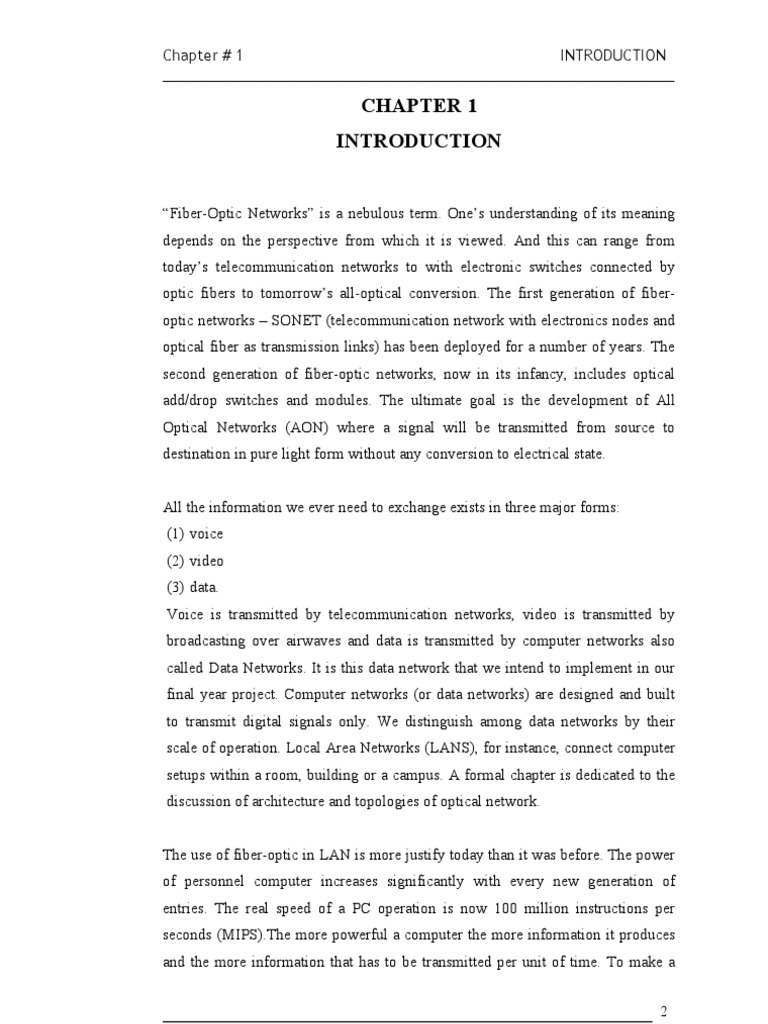 Chapter # 1 INTRODUCTION

CHAPTER 1
INTRODUCTION

“Fiber-Optic Networks” is a nebulous term. One’s understanding of its meaning depends on the perspective from which it is viewed. And this can range from today’s telecommunication networks to with electronic switches connected by optic fibers to tomorrow’s all-optical conversion. The first generation of fiber-optic networks – SONET (telecommunication network with electronics nodes and optical fiber as transmission links) has been deployed for a number of years. The second generation of fiber-optic networks, now in its infancy, includes optical add/drop switches and modules. The ultimate goal is the development of All Optical Networks (AON) where a signal will be transmitted from source to destination in pure light form without any conversion to electrical state.

All the information we ever need to exchange exists in three major forms:
(1) voice
(2) video
(3) data.
Voice is transmitted by telecommunication networks, video is transmitted by broadcasting over airwaves and data is transmitted by computer networks also called Data Networks. It is this data network that we intend to implement in our final year project. Computer networks (or data networks) are designed and built to transmit digital signals only. We distinguish among data networks by their scale of operation. Local Area Networks (LANS), for instance, connect computer setups within a room, building or a campus. A formal chapter is dedicated to the discussion of architecture and topologies of optical network.

The use of fiber-optic in LAN is more justify today than it was before. The power of personnel computer increases significantly with every new generation of entries. The real speed of a PC operation is now 100 million instructions per seconds (MIPS).The more powerful a computer the more information it produces and the more information that has to be transmitted per unit of time. To make a

2